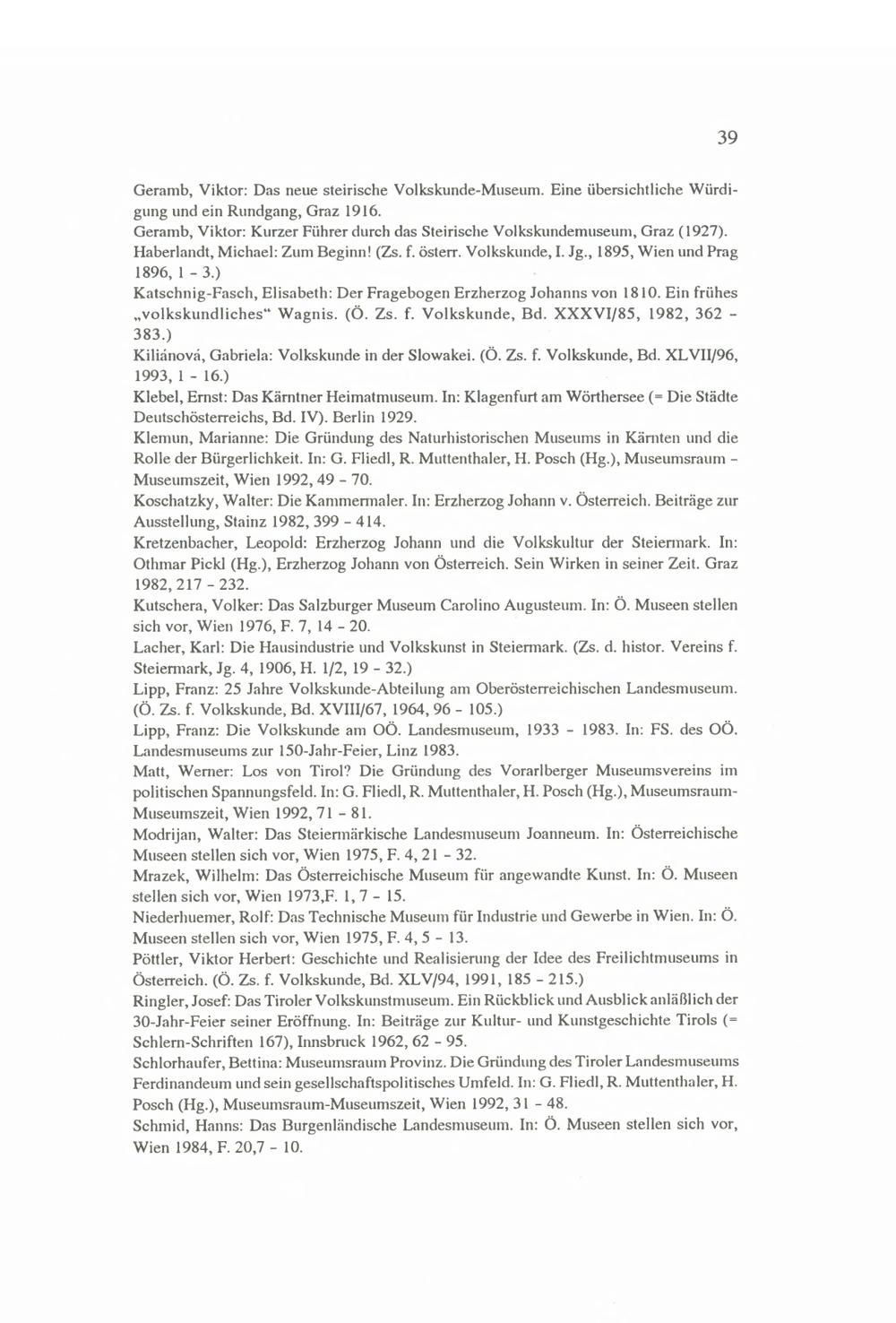 39

Geramb, Viktor: Das neue steirische Volkskunde-Museum. Eine übersichtliche Würdigung und ein Rundgang, Graz 1916.
Geramb, Viktor: Kurzer Führer durch das Steirische Volkskundemuseum, Graz (1927).
Haberlandt, Michael: Zum Beginn! (Zs. f. österr. Volkskunde, I. Jg., 1895, Wien und Prag 1896, 1 - 3.)
Katschnig-Fasch, Elisabeth: Der Fragebogen Erzherzog Johanns von 1810. Ein frühes „volkskundliches“ Wagnis. (Ö. Zs. f. Volkskunde, Bd. XXXVI/85, 1982, 362 - 383.)
Kiliánová, Gabriela: Volkskunde in der Slowakei. (Ö. Zs. f. Volkskunde, Bd. XLVII/96, 1993, 1 - 16.)
Klebel, Ernst: Das Kärntner Heimatmuseum. In: Klagenfurt am Wörthersee (= Die Städte Deutschösterreichs, Bd. IV). Berlin 1929.
Klemun, Marianne: Die Gründung des Naturhistorischen Museums in Kärnten und die Rolle der Bürgerlichkeit. In: G. Fliedl, R. Muttenthaler, H. Posch (Hg.), Museumsraum - Museumszeit, Wien 1992, 49 - 70.
Koschatzky, Walter: Die Kammermaler. In: Erzherzog Johann v. Österreich. Beiträge zur Ausstellung, Stainz 1982, 399 - 414.
Kretzenbacher, Leopold: Erzherzog Johann und die Volkskultur der Steiermark. In: Othmar Pickl (Hg.), Erzherzog Johann von Österreich. Sein Wirken in seiner Zeit. Graz 1982, 217 - 232.
Kutschera, Volker: Das Salzburger Museum Carolino Augusteum. In: Ö. Museen stellen sich vor, Wien 1976, F. 7, 14 - 20.
Lacher, Karl: Die Hausindustrie und Volkskunst in Steiermark. (Zs. d. histor. Vereins f. Steiermark, Jg. 4, 1906, H. 1/2, 19 - 32.)
Lipp, Franz: 25 Jahre Volkskunde-Abteilung am Oberösterreichischen Landesmuseum. (Ö. Zs. f. Volkskunde, Bd. XVIII/67, 1964, 96 - 105.)
Lipp, Franz: Die Volkskunde am OÖ. Landesmuseum, 1933 - 1983. In: FS. des OÖ. Landesmuseums zur 150-Jahr-Feier, Linz 1983.
Matt, Werner: Los von Tirol? Die Gründung des Vorarlberger Museumsvereins im politischen Spannungsfeld. In: G. Fliedl, R. Muttenthaler, H. Posch (Hg.), Museumsraum-Museumszeit, Wien 1992, 71 - 81.
Modrijan, Walter: Das Steiermärkische Landesmuseum Joanneum. In: Österreichische Museen stellen sich vor, Wien 1975, F. 4, 21 - 32.
Mrazek, Wilhelm: Das Österreichische Museum für angewandte Kunst. In: Ö. Museen stellen sich vor, Wien 1973,F. 1, 7 - 15.
Niederhuemer, Rolf: Das Technische Museum für Industrie und Gewerbe in Wien. In: Ö. Museen stellen sich vor, Wien 1975, F. 4, 5 - 13.
Pöttler, Viktor Herbert: Geschichte und Realisierung der Idee des Freilichtmuseums in Österreich. (Ö. Zs. f. Volkskunde, Bd. XLV/94, 1991, 185 - 215.)
Ringler, Josef: Das Tiroler Volkskunstmuseum. Ein Rückblick und Ausblick anläßlich der 30-Jahr-Feier seiner Eröffnung. In: Beiträge zur Kultur- und Kunstgeschichte Tirols (= Schlern-Schriften 167), Innsbruck 1962, 62 - 95.
Schlorhaufer, Bettina: Museumsraum Provinz. Die Gründung des Tiroler Landesmuseums Ferdinandeum und sein gesellschaftspolitisches Umfeld. In: G. Fliedl, R. Muttenthaler, H. Posch (Hg.), Museumsraum-Museumszeit, Wien 1992, 31 - 48.
Schmid, Hanns: Das Burgenländische Landesmuseum. In: Ö. Museen stellen sich vor, Wien 1984, F. 20,7 - 10.